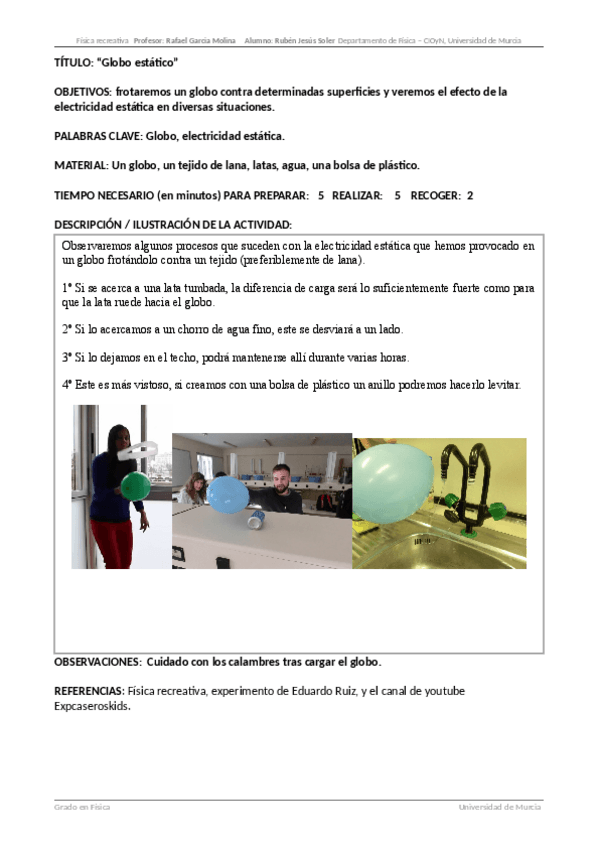 Física recreativa Profesor: Rafael García Molina Alumno: Rubén Jesús Soler Departamento de Física – CIOyN, Universidad de Murcia

TÍTULO: "Globo estático"

OBJETIVOS: frotaremos un globo contra determinadas superficies y veremos el efecto de la electricidad estática en diversas situaciones.

PALABRAS CLAVE: Globo, electricidad estática.

MATERIAL: Un globo, un tejido de lana, latas, agua, una bolsa de plástico.

TIEMPO NECESARIO (en minutos) PARA PREPARAR: 5 REALIZAR: 5 RECOGER: 2

DESCRIPCIÓN / ILUSTRACIÓN DE LA ACTIVIDAD:

Observaremos algunos procesos que suceden con la electricidad estática que hemos provocado en un globo frotándolo contra un tejido (preferiblemente de lana).

1º Si se acerca a una lata tumbada, la diferencia de carga será lo suficientemente fuerte como para que la lata ruede hacia el globo.

2º Si lo acercamos a un chorro de agua fino, este se desviará a un lado.

3º Si lo dejamos en el techo, podrá mantenerse allí durante varias horas.

4º Este es más vistoso, si creamos con una bolsa de plástico un anillo podremos hacerlo levitar.

OBSERVACIONES: Cuidado con los calambres tras cargar el globo.

REFERENCIAS: Física recreativa, experimento de Eduardo Ruiz, y el canal de youtube Expcaseroskids.

Grado en Física Universidad de Murcia